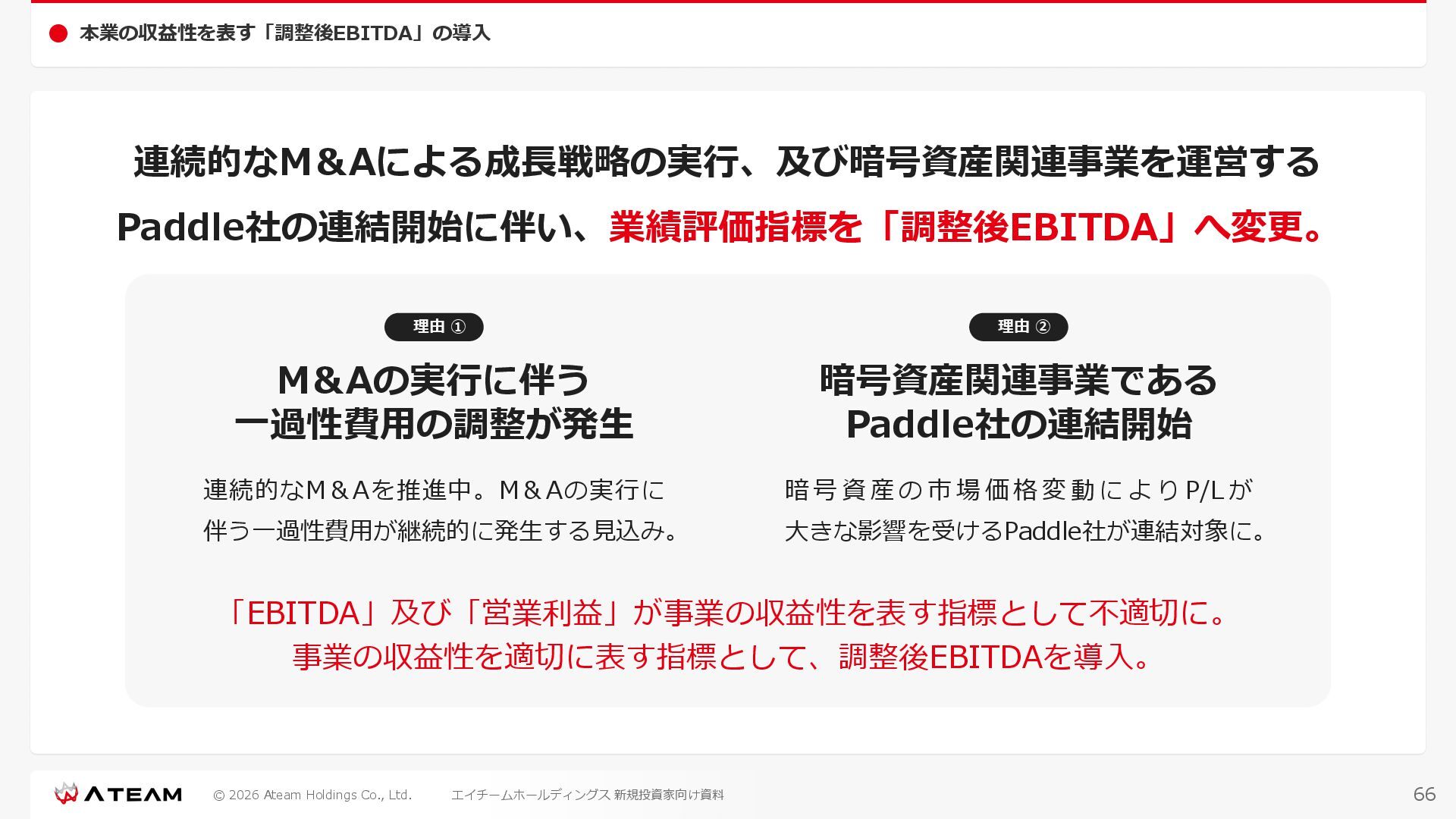 本業の収益性を表す「調整後EBITDA」の導入

連続的なM＆Aによる成長戦略の実行、及び暗号資産関連事業を運営するPaddle社の連結開始に伴い、業績評価指標を「調整後EBITDA」へ変更。

理由 ①

M&Aの実行に伴う
一過性費用の調整が発生

連続的なM＆Aを推進中。M＆Aの実行に伴う一過性費用が継続的に発生する見込み。

理由 ②

暗号資産関連事業である
Paddle社の連結開始

暗号資産の市場価格変動によりP/Lが大きな影響を受けるPaddle社が連結対象に。

「EBITDA」及び「営業利益」が事業の収益性を表す指標として不適切に。
事業の収益性を適切に表す指標として、調整後EBITDAを導入。

ATEAM © 2026 Ateam Holdings Co., Ltd. エイチームホールディングス 新規投資家向け資料

66